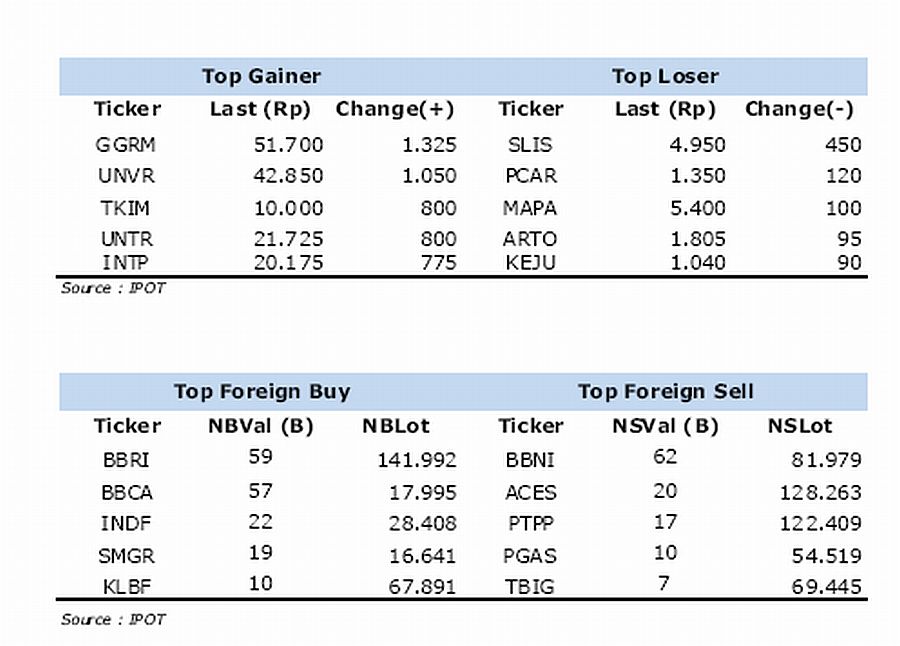 | Top Gainer | | | Top Loser | | |
|---|---|---|---|---|---|
| Ticker | Last (Rp) | Change(+) | Ticker | Last (Rp) | Change(-) |
| GGRM | 51.700 | 1.325 | SLIS | 4.950 | 450 |
| UNVR | 42.850 | 1.050 | PCAR | 1.350 | 120 |
| TKIM | 10.000 | 800 | MAPA | 5.400 | 100 |
| UNTR | 21.725 | 800 | ARTO | 1.805 | 95 |
| INTP | 20.175 | 775 | KEJU | 1.040 | 90 |

Source : IPOT

| Top Foreign Buy | | | Top Foreign Sell | | |
|---|---|---|---|---|---|
| Ticker | NBVal (B) | NBLot | Ticker | NSVal (B) | NSLot |
| BBRI | 59 | 141.992 | BBNI | 62 | 81.979 |
| BBCA | 57 | 17.995 | ACES | 20 | 128.263 |
| INDF | 22 | 28.408 | PTPP | 17 | 122.409 |
| SMGR | 19 | 16.641 | PGAS | 10 | 54.519 |
| KLBF | 10 | 67.891 | TBIG | 7 | 69.445 |

Source : IPOT